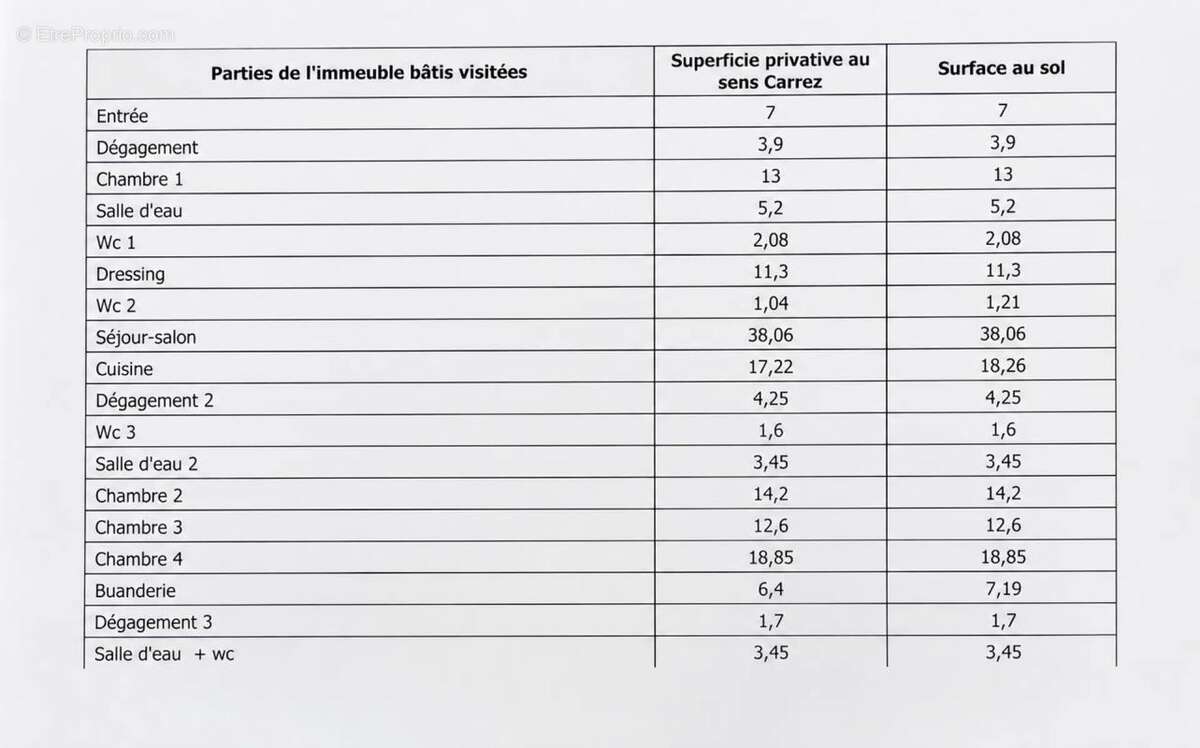 © EtreProprio.com

| Parties de l'immeuble bâtis visitées | Superficie privative au sens Carrez | Surface au sol |
|---|---|---|
| Entrée | 7 | 7 |
| Dégagement | 3,9 | 3,9 |
| Chambre 1 | 13 | 13 |
| Salle d'eau | 5,2 | 5,2 |
| Wc 1 | 2,08 | 2,08 |
| Dressing | 11,3 | 11,3 |
| Wc 2 | 1,04 | 1,21 |
| Séjour-salon | 38,06 | 38,06 |
| Cuisine | 17,22 | 18,26 |
| Dégagement 2 | 4,25 | 4,25 |
| Wc 3 | 1,6 | 1,6 |
| Salle d'eau 2 | 3,45 | 3,45 |
| Chambre 2 | 14,2 | 14,2 |
| Chambre 3 | 12,6 | 12,6 |
| Chambre 4 | 18,85 | 18,85 |
| Buanderie | 6,4 | 7,19 |
| Dégagement 3 | 1,7 | 1,7 |
| Salle d'eau + wc | 3,45 | 3,45 |